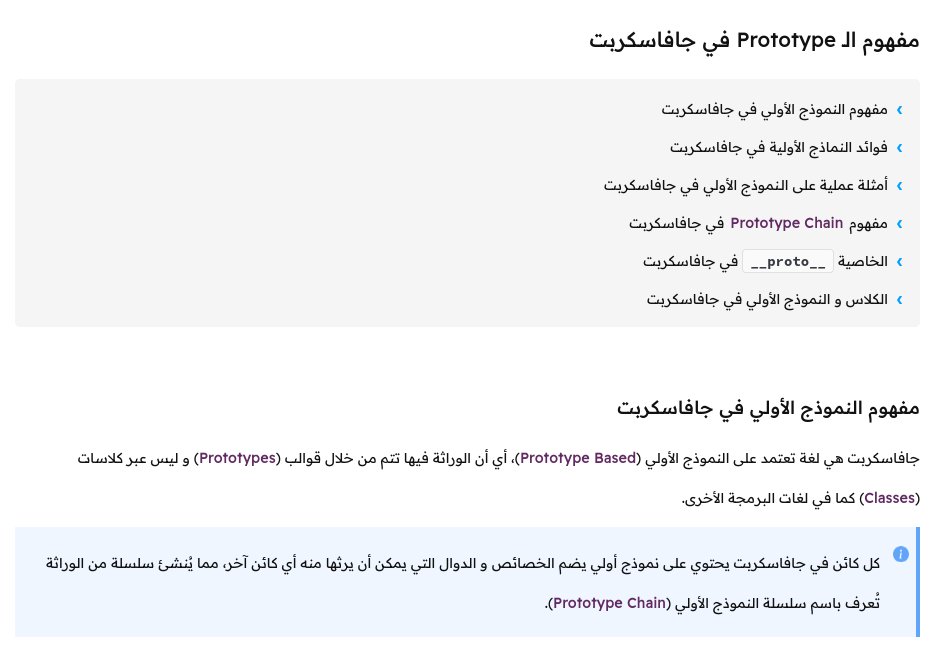 مفهوم الـ Prototype في جافاسكربت

› مفهوم النموذج الأولي في جافاسكربت
› فوائد النماذج الأولية في جافاسكربت
› أمثلة عملية على النموذج الأولي في جافاسكربت
› مفهوم Prototype Chain في جافاسكربت
› الخاصية __proto__ في جافاسكربت
› الكلاس و النموذج الأولي في جافاسكربت

مفهوم النموذج الأولي في جافاسكربت

جافاسكربت هي لغة تعتمد على النموذج الأولي (Prototype Based)، أي أن الوراثة فيها تتم من خلال قوالب (Prototypes) و ليس عبر كلاسات (Classes) كما في لغات البرمجة الأخرى.

كل كائن في جافاسكربت يحتوي على نموذج أولي يضم الخصائص و الدوال التي يمكن أن يرثها منه أي كائن آخر، مما يُنشئ سلسلة من الوراثة تُعرف باسم سلسلة النموذج الأولي (Prototype Chain).